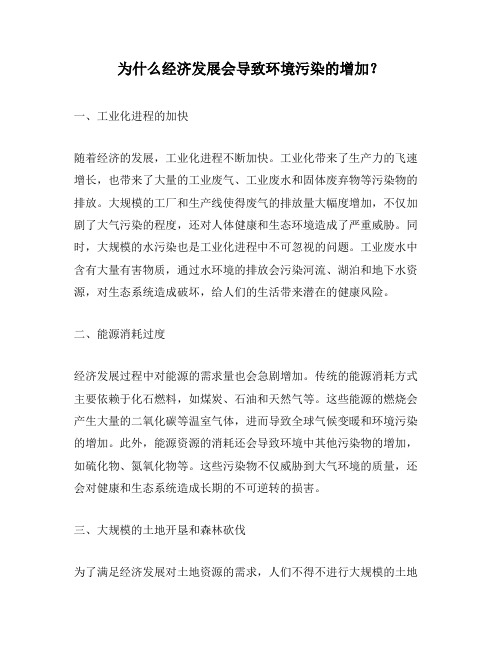 为什么经济发展会导致环境污染的增加？

一、工业化进程的加快

随着经济的发展，工业化进程不断加快。工业化带来了生产力的飞速增长，也带来了大量的工业废气、工业废水和固体废弃物等污染物的排放。大规模的工厂和生产线使得废气的排放量大幅度增加，不仅加剧了大气污染的程度，还对人体健康和生态环境造成了严重威胁。同时，大规模的水污染也是工业化进程中不可忽视的问题。工业废水中含有大量有害物质，通过水环境的排放会污染河流、湖泊和地下水资源，对生态系统造成破坏，给人们的生活带来潜在的健康风险。

二、能源消耗过度

经济发展过程中对能源的需求量也会急剧增加。传统的能源消耗方式主要依赖于化石燃料，如煤炭、石油和天然气等。这些能源的燃烧会产生大量的二氧化碳等温室气体，进而导致全球气候变暖和环境污染的增加。此外，能源资源的消耗还会导致环境中其他污染物的增加，如硫化物、氮氧化物等。这些污染物不仅威胁到大气环境的质量，还会对健康和生态系统造成长期的不可逆转的损害。

三、大规模的土地开垦和森林砍伐

为了满足经济发展对土地资源的需求，人们不得不进行大规模的土地